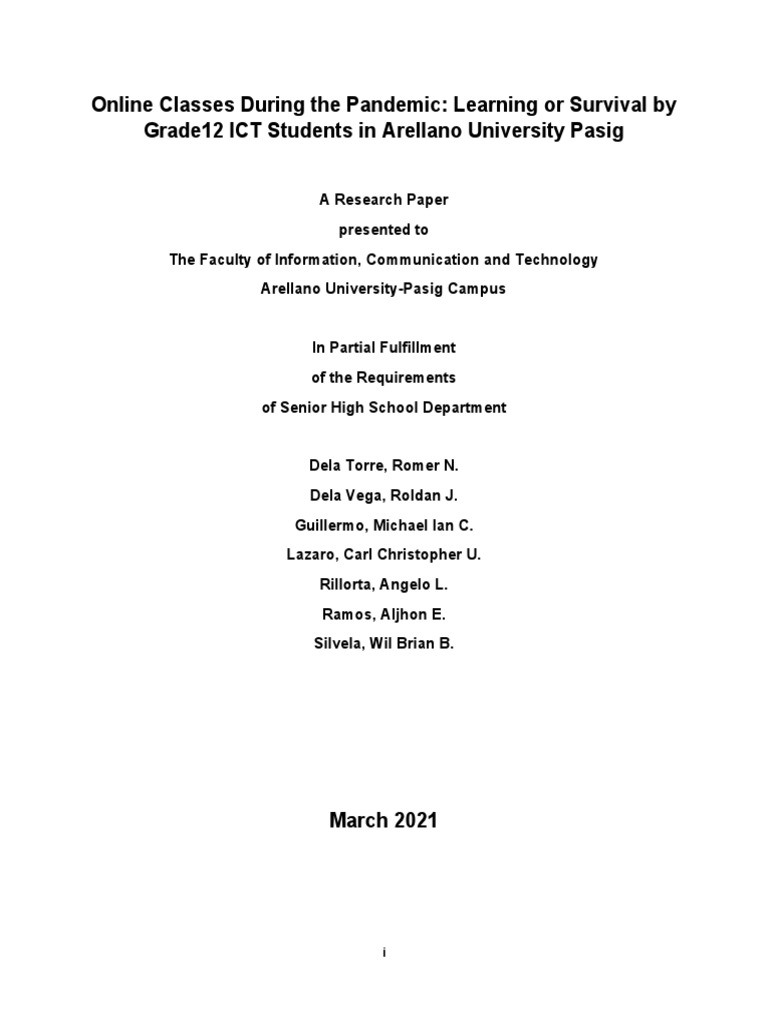 Online Classes During the Pandemic: Learning or Survival by Grade12 ICT Students in Arellano University Pasig

A Research Paper
presented to
The Faculty of Information, Communication and Technology
Arellano University-Pasig Campus

In Partial Fulfillment
of the Requirements
of Senior High School Department

Dela Torre, Romer N.
Dela Vega, Roldan J.
Guillermo, Michael Ian C.
Lazaro, Carl Christopher U.
Rillorta, Angelo L.
Ramos, Aljhon E.
Silvela, Wil Brian B.

March 2021

i